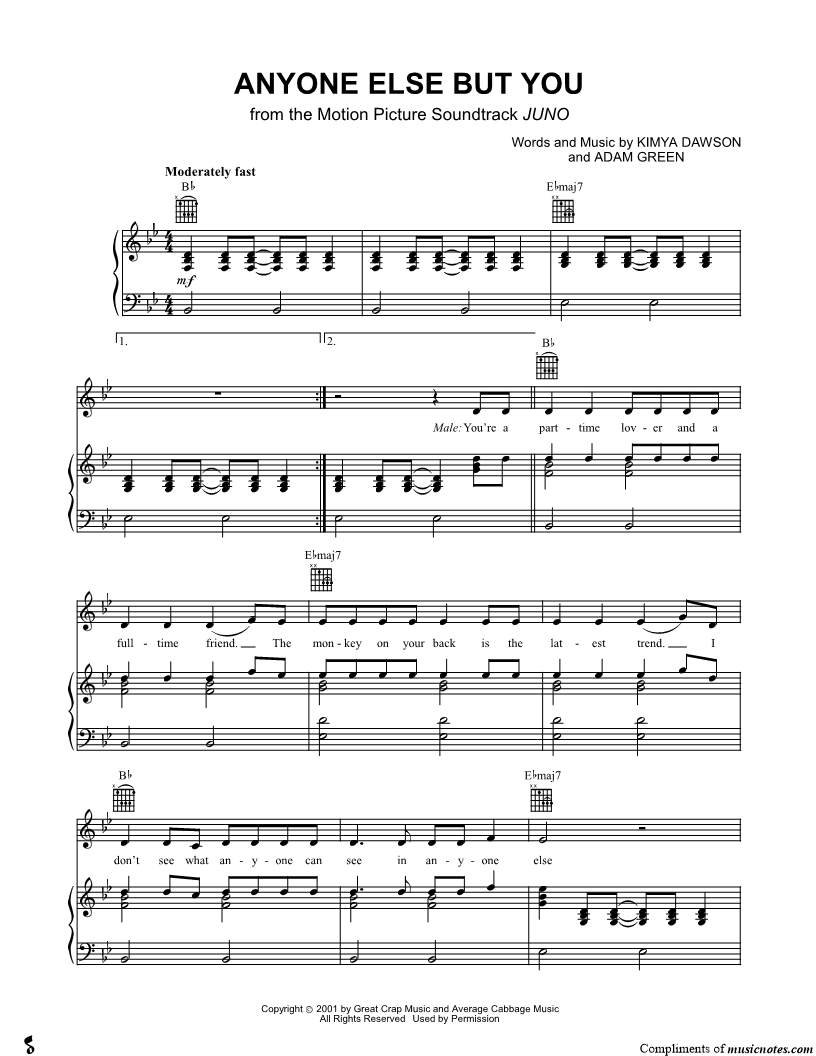 ANYONE ELSE BUT YOU

from the Motion Picture Soundtrack JUNO

Words and Music by KIMYA DAWSON and ADAM GREEN

Moderately fast

B♭

E♭maj7

mf

1.

2.

B♭

Male: You're a part - time lov - er and a

E♭maj7

full - time friend. The mon - key on your back is the lat - est trend. I

B♭

E♭maj7

don't see what an - y - one can see in an - y - one else

Copyright © 2001 by Great Crap Music and Average Cabbage Music
All Rights Reserved Used by Permission

Compliments of musicnotes.com